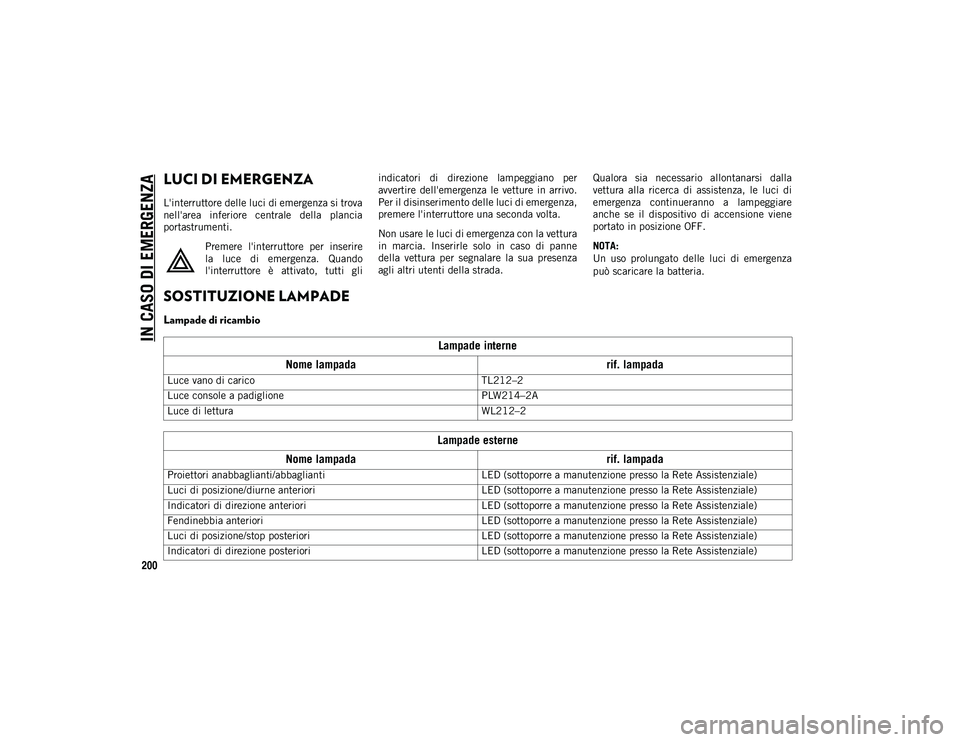 IN CASO DI EMERGENZA

LUCI DI EMERGENZA

L'interruttore delle luci di emergenza si trova nell'area inferiore centrale della plancia portastrumenti.

Premere l'interruttore per inserire la luce di emergenza. Quando l'interruttore è attivato, tutti gli indicatori di direzione lampeggiano per avvertire dell'emergenza le vetture in arrivo. Per il disinserimento delle luci di emergenza, premere l'interruttore una seconda volta.

Non usare le luci di emergenza con la vettura in marcia. Inserirle solo in caso di panne della vettura per segnalare la sua presenza agli altri utenti della strada.

Qualora sia necessario allontanarsi dalla vettura alla ricerca di assistenza, le luci di emergenza continueranno a lampeggiare anche se il dispositivo di accensione viene portato in posizione OFF.

NOTA:
Un uso prolungato delle luci di emergenza può scaricare la batteria.

SOSTITUZIONE LAMPADE

Lampade di ricambio

| Lampade interne | |
|---|---|
| Nome lampada | rif. lampada |
| Luce vano di carico | TL212–2 |
| Luce console a padiglione | PLW214–2A |
| Luce di lettura | WL212–2 |

| Lampade esterne | |
|---|---|
| Nome lampada | rif. lampada |
| Proiettori anabbaglianti/abbaglianti | LED (sottoporre a manutenzione presso la Rete Assistenziale) |
| Luci di posizione/diurne anteriori | LED (sottoporre a manutenzione presso la Rete Assistenziale) |
| Indicatori di direzione anteriori | LED (sottoporre a manutenzione presso la Rete Assistenziale) |
| Fendinebbia anteriori | LED (sottoporre a manutenzione presso la Rete Assistenziale) |
| Luci di posizione/stop posteriori | LED (sottoporre a manutenzione presso la Rete Assistenziale) |
| Indicatori di direzione posteriori | LED (sottoporre a manutenzione presso la Rete Assistenziale) |

200

carmanualsonline.info